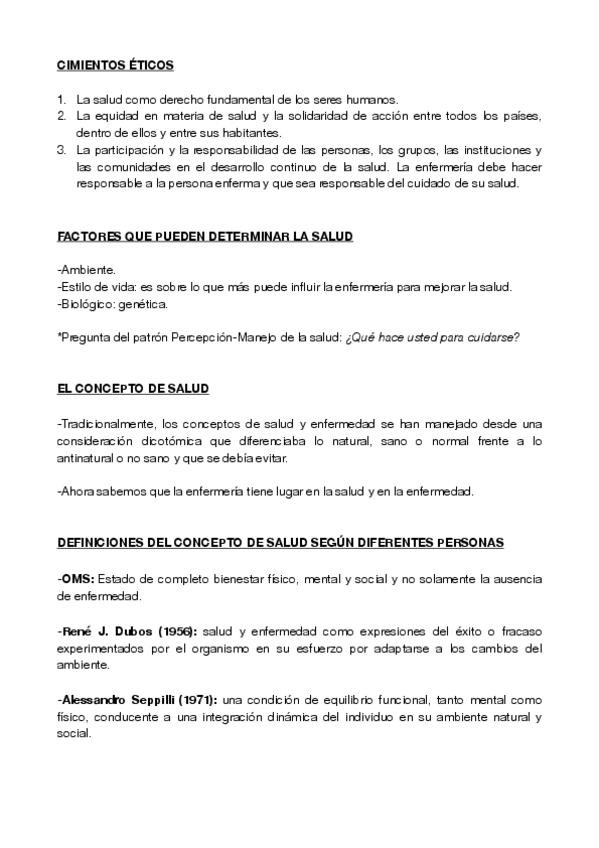 CIMIENTOS ÉTICOS

1. La salud como derecho fundamental de los seres humanos.
2. La equidad en materia de salud y la solidaridad de acción entre todos los países, dentro de ellos y entre sus habitantes.
3. La participación y la responsabilidad de las personas, los grupos, las instituciones y las comunidades en el desarrollo continuo de la salud. La enfermería debe hacer responsable a la persona enferma y que sea responsable del cuidado de su salud.

FACTORES QUE PUEDEN DETERMINAR LA SALUD

-Ambiente.
-Estilo de vida: es sobre lo que más puede influir la enfermería para mejorar la salud.
-Biológico: genética.

*Pregunta del patrón Percepción-Manejo de la salud: ¿Qué hace usted para cuidarse?

EL CONCEPTO DE SALUD

-Tradicionalmente, los conceptos de salud y enfermedad se han manejado desde una consideración dicotómica que diferenciaba lo natural, sano o normal frente a lo antinatural o no sano y que se debía evitar.

-Ahora sabemos que la enfermería tiene lugar en la salud y en la enfermedad.

DEFINICIONES DEL CONCEPTO DE SALUD SEGÚN DIFERENTES PERSONAS

-OMS: Estado de completo bienestar físico, mental y social y no solamente la ausencia de enfermedad.

-René J. Dubos (1956): salud y enfermedad como expresiones del éxito o fracaso experimentados por el organismo en su esfuerzo por adaptarse a los cambios del ambiente.

-Alessandro Seppilli (1971): una condición de equilibrio funcional, tanto mental como físico, conducente a una integración dinámica del individuo en su ambiente natural y social.